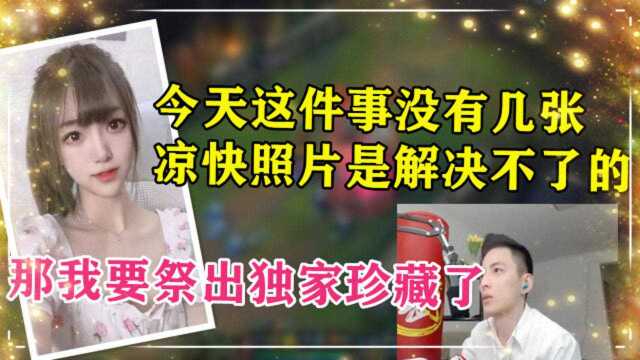 今天这件事没有几张
凉快照片是解决不了的

那我要祭出独家珍藏了